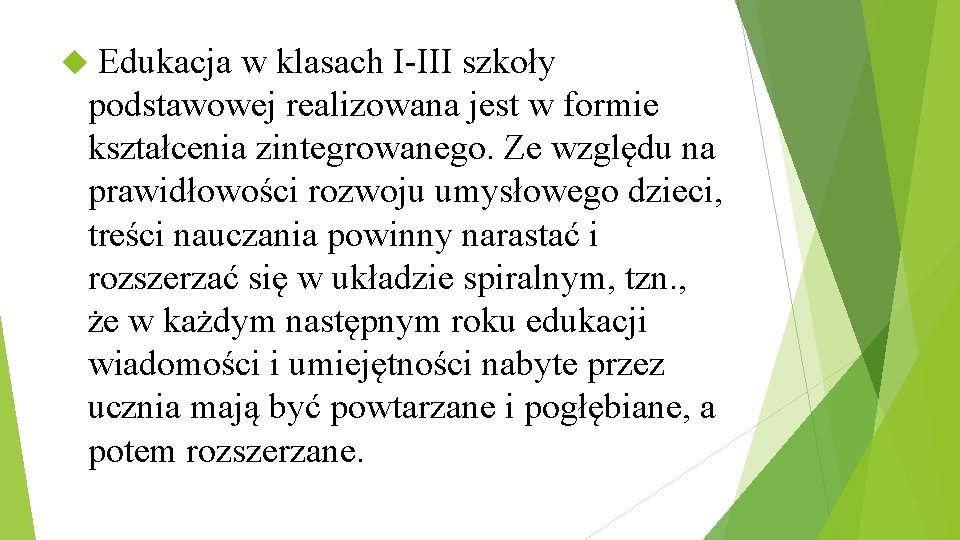 Edukacja w klasach I-III szkoły podstawowej realizowana jest w formie kształcenia zintegrowanego. Ze względu na prawidłowości rozwoju umysłowego dzieci, treści nauczania powinny narastać i rozszerzać się w układzie spiralnym, tzn., że w każdym następnym roku edukacji wiadomości i umiejętności nabyte przez ucznia mają być powtarzane i pogłębiane, a potem rozszerzane.